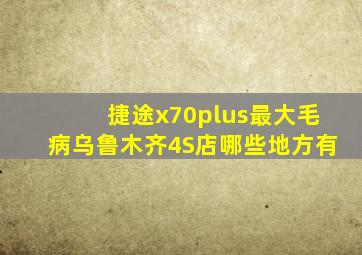 捷途x70plus最大毛病乌鲁木齐4S店哪些地方有